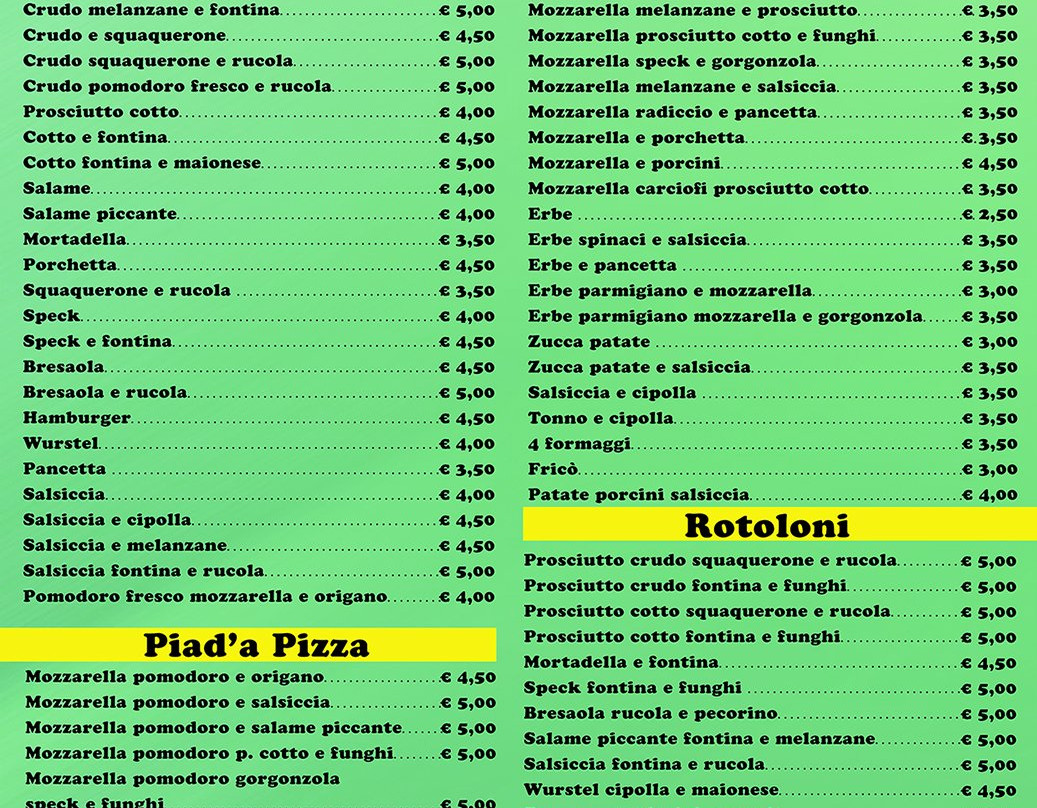 Crudo melanzane e fontina € 5,00
Crudo e squaquerone € 4,50
Crudo squaquerone e rucola € 5,00
Crudo pomodoro fresco e rucola € 5,00
Prosciutto cotto € 4,00
Cotto e fontina € 4,50
Cotto fontina e maionese € 5,00
Salame € 4,00
Salame piccante € 4,00
Mortadella € 3,50
Porchetta € 4,50
Squaquerone e rucola € 3,50
Speck € 4,00
Speck e fontina € 4,50
Bresaola € 4,50
Bresaola e rucola € 5,00
Hamburger € 4,50
Wurstel € 4,00
Pancetta € 3,50
Salsiccia € 4,00
Salsiccia e cipolla € 4,50
Salsiccia e melanzane € 4,50
Salsiccia fontina e rucola € 5,00
Pomodoro fresco mozzarella e origano € 4,00

Piad'a Pizza

Mozzarella pomodoro e origano € 4,50
Mozzarella pomodoro e salsiccia € 5,00
Mozzarella pomodoro e salame piccante € 5,00
Mozzarella pomodoro p. cotto e funghi € 5,00
Mozzarella pomodoro gorgonzola speck e funghi € 5,00

Mozzarella melanzane e prosciutto € 3,50
Mozzarella prosciutto cotto e funghi € 3,50
Mozzarella speck e gorgonzola € 3,50
Mozzarella melanzane e salsiccia € 3,50
Mozzarella radiccio e pancetta € 3,50
Mozzarella e porchetta € 3,50
Mozzarella e porcini € 4,50
Mozzarella carciofi prosciutto cotto € 3,50
Erbe € 2,50
Erbe spinaci e salsiccia € 3,50
Erbe e pancetta € 3,50
Erbe parmigiano e mozzarella € 3,00
Erbe parmigiano mozzarella e gorgonzola € 3,50
Zucca patate € 3,00
Zucca patate e salsiccia € 3,50
Salsiccia e cipolla € 3,50
Tonno e cipolla € 3,50
4 formaggi € 3,50
Fricò € 3,00
Patate porcini salsiccia € 4,00

Rotoloni

Prosciutto crudo squaquerone e rucola € 5,00
Prosciutto crudo fontina e funghi € 5,00
Prosciutto cotto squaquerone e rucola € 5,00
Prosciutto cotto fontina e funghi € 5,00
Mortadella e fontina € 4,50
Speck fontina e funghi € 5,00
Bresaola rucola e pecorino € 5,00
Salame piccante fontina e melanzane € 5,00
Salsiccia fontina e rucola € 5,00
Wurstel cipolla e maionese € 4,50